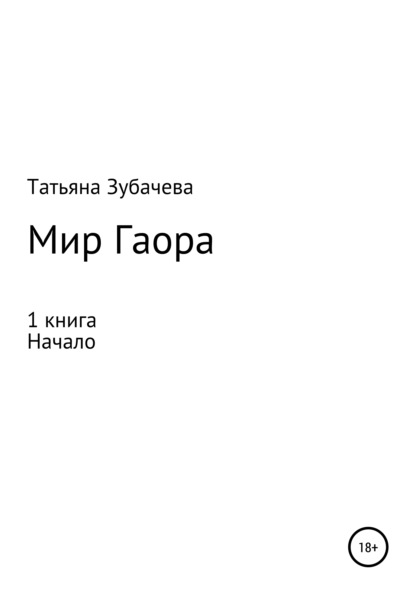 Татьяна Зубачева

Мир Гаора

1 книга
Начало

18+